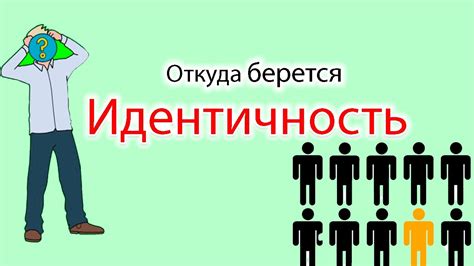 ?

Откуда берется

Идентичность